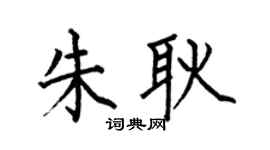 朱耿
词典网